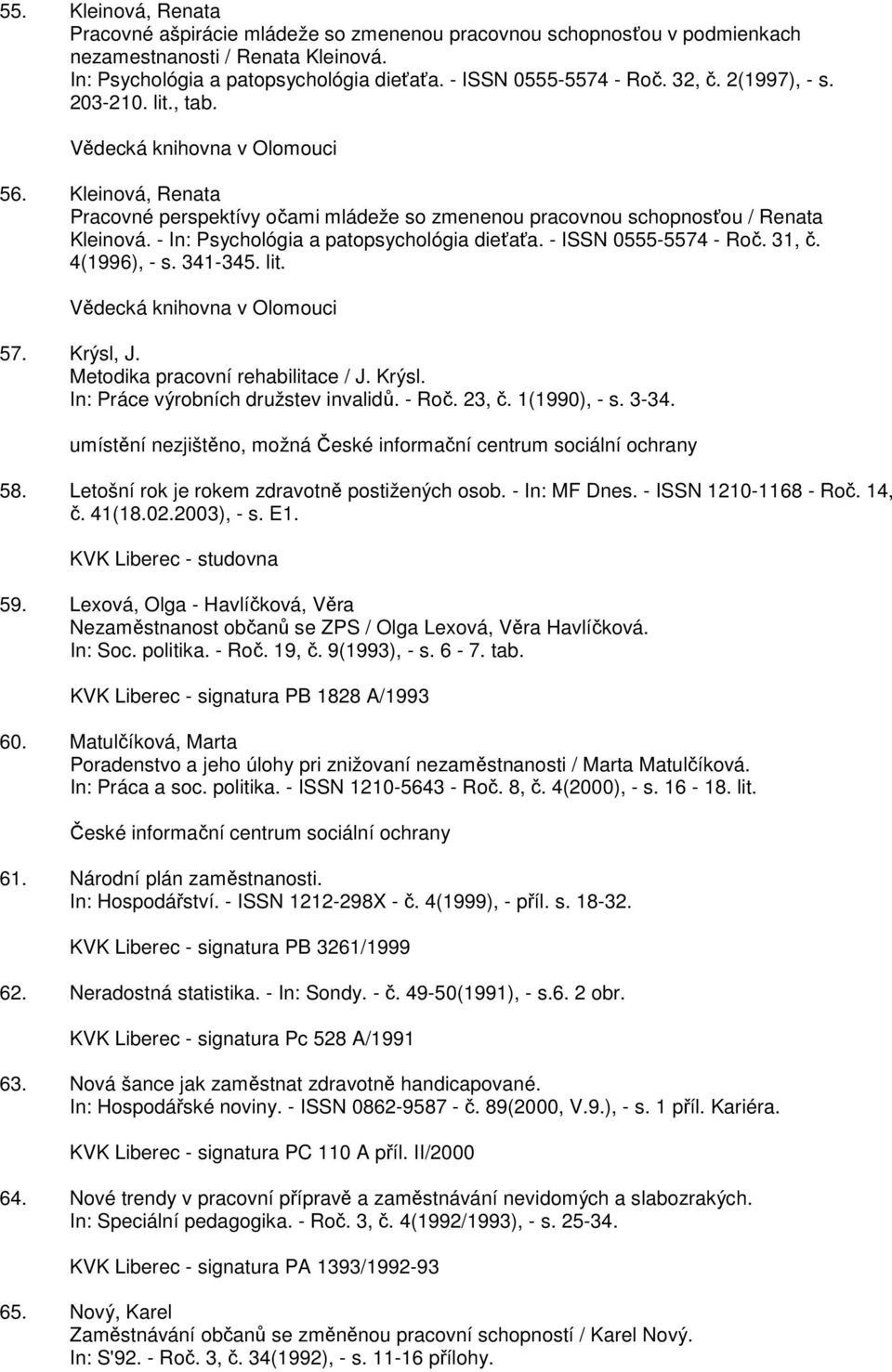 55. Kleinová, Renata
Pracovné ašpirácie mládeže so zmenenou pracovnou schopnosťou v podmienkach nezamestnanosti / Renata Kleinová.
In: Psychológia a patopsychológia dieťaťa. - ISSN 0555-5574 - Roč. 32, č. 2(1997), - s. 203-210. lit., tab.

Vědecká knihovna v Olomouci

56. Kleinová, Renata
Pracovné perspektívy očami mládeže so zmenenou pracovnou schopnosťou / Renata Kleinová. - In: Psychológia a patopsychológia dieťaťa. - ISSN 0555-5574 - Roč. 31, č. 4(1996), - s. 341-345. lit.

Vědecká knihovna v Olomouci

57. Krýsl, J.
Metodika pracovní rehabilitace / J. Krýsl.
In: Práce výrobních družstev invalidů. - Roč. 23, č. 1(1990), - s. 3-34.

umístění nezjištěno, možná České informační centrum sociální ochrany

58. Letošní rok je rokem zdravotně postižených osob. - In: MF Dnes. - ISSN 1210-1168 - Roč. 14, č. 41(18.02.2003), - s. E1.

KVK Liberec - studovna

59. Lexová, Olga - Havlíčková, Věra
Nezaměstnanost občanů se ZPS / Olga Lexová, Věra Havlíčková.
In: Soc. politika. - Roč. 19, č. 9(1993), - s. 6 - 7. tab.

KVK Liberec - signatura PB 1828 A/1993

60. Matulčíková, Marta
Poradenstvo a jeho úlohy pri znižovaní nezaměstnanosti / Marta Matulčíková.
In: Práca a soc. politika. - ISSN 1210-5643 - Roč. 8, č. 4(2000), - s. 16 - 18. lit.

České informační centrum sociální ochrany

61. Národní plán zaměstnanosti.
In: Hospodářství. - ISSN 1212-298X - č. 4(1999), - příl. s. 18-32.

KVK Liberec - signatura PB 3261/1999

62. Neradostná statistika. - In: Sondy. - č. 49-50(1991), - s.6. 2 obr.

KVK Liberec - signatura Pc 528 A/1991

63. Nová šance jak zaměstnat zdravotně handicapované.
In: Hospodářské noviny. - ISSN 0862-9587 - č. 89(2000, V.9.), - s. 1 příl. Kariéra.

KVK Liberec - signatura PC 110 A příl. II/2000

64. Nové trendy v pracovní přípravě a zaměstnávání nevidomých a slabozrakých.
In: Speciální pedagogika. - Roč. 3, č. 4(1992/1993), - s. 25-34.

KVK Liberec - signatura PA 1393/1992-93

65. Nový, Karel
Zaměstnávání občanů se změněnou pracovní schopností / Karel Nový.
In: S'92. - Roč. 3, č. 34(1992), - s. 11-16 přílohy.